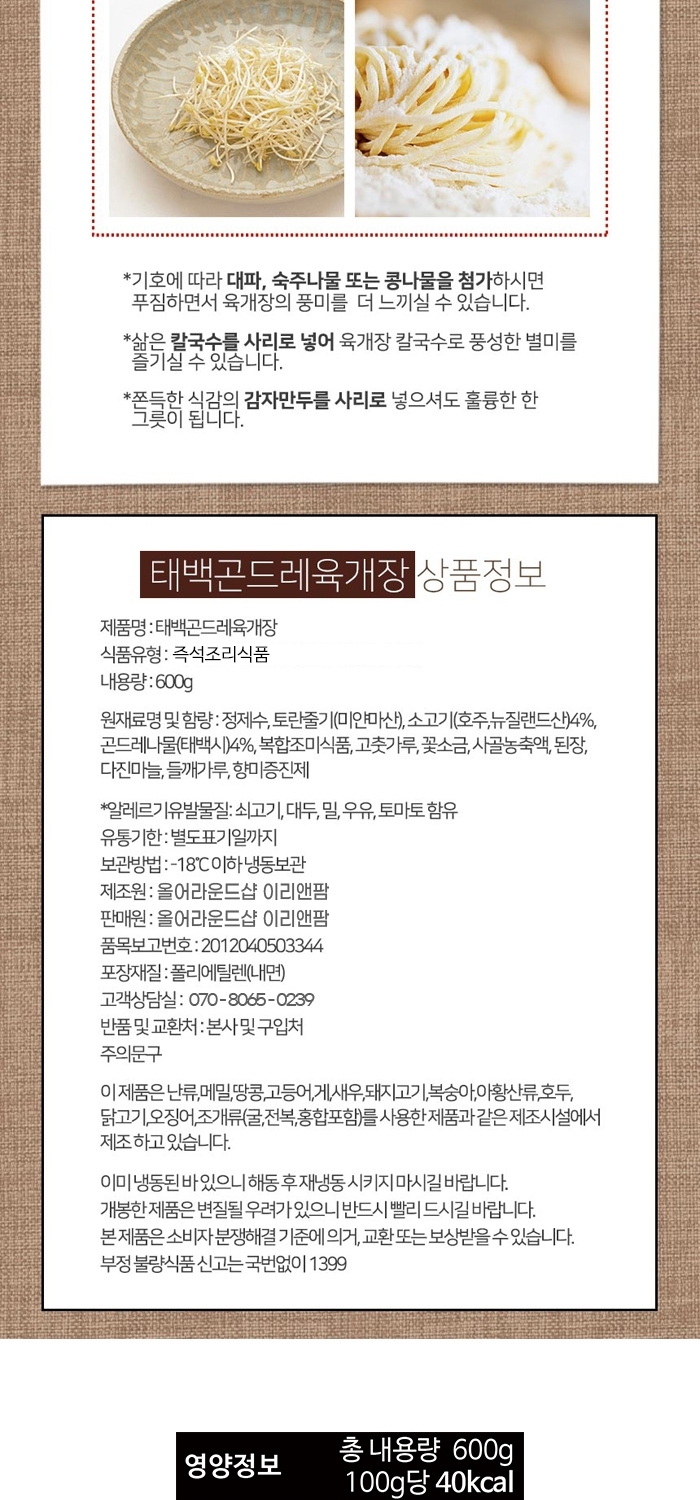 *기호에 따라 대파, 숙주나물 또는 콩나물을 첨가하시면 푸짐하면서 육개장의 풍미를 더 느끼실 수 있습니다.

*삶은 칼국수를 사리로 넣어 육개장 칼국수로 풍성한 별미를 즐기실 수 있습니다.

*쫀득한 식감의 감자만두를 사리로 넣으셔도 훌륭한 한 그릇이 됩니다.

태백곤드레육개장 상품정보

제품명 : 태백곤드레육개장
식품유형 : 즉석조리식품
내용량 : 600g

원재료명 및 함량 : 정제수, 토란줄기(미얀마산), 소고기(호주,뉴질랜드산)4%, 곤드레나물(태백시)4%, 복합조미식품, 고춧가루, 꽃소금, 사골농축액, 된장, 다진마늘, 들깨가루, 향미증진제

*알레르기유발물질: 쇠고기, 대두, 밀, 우유, 토마토 함유
유통기한 : 별도표기일까지
보관방법 : -18℃ 이하 냉동보관
제조원 : 올어라운드샵 이리앤팜
판매원 : 올어라운드샵 이리앤팜
품목보고번호 : 2012040503344
포장재질 : 폴리에틸렌(내면)
고객상담실 : 070-8065-0239
반품 및 교환처 : 본사 및 구입처
주의문구

이 제품은 난류,메밀,땅콩,고등어,게,새우,돼지고기,복숭아,아황산류,호두, 닭고기,오징어,조개류(굴,전복,홍합포함)를 사용한 제품과 같은 제조시설에서 제조하고 있습니다.

이미 냉동된 바 있으니 해동 후 재냉동 시키지 마시길 바랍니다.
개봉한 제품은 변질될 우려가 있으니 반드시 빨리 드시길 바랍니다.
본 제품은 소비자 분쟁해결 기준에 의거, 교환 또는 보상받을 수 있습니다.
부정 불량식품 신고는 국번없이 1399

영양정보
총 내용량 600g
100g당 40kcal